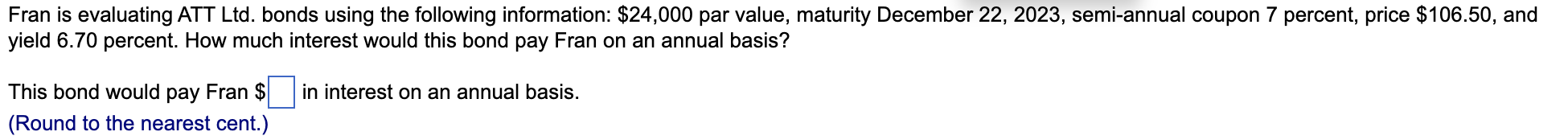 Fran is evaluating ATT Ltd. bonds using the following information: \$24,000 par value, maturity December 22, 2023, semi-annual coupon 7 percent, price \$106.50, and yield 6.70 percent. How much interest would this bond pay Fran on an annual basis?

This bond would pay Fran \$ in interest on an annual basis.
(Round to the nearest cent.)